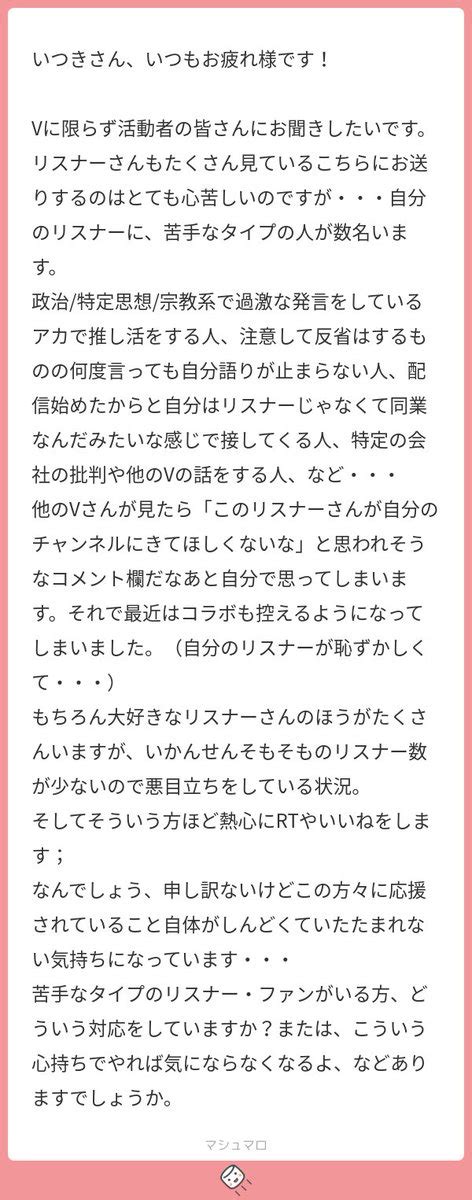 いつきさん、いつもお疲れ様です！

Vに限らず活動者の皆さんにお聞きしたいです。リスナーさんもたくさん見ているこちらにお送りするのはとても心苦しいのですが・・・自分のリスナーに、苦手なタイプの人が数名います。
政治/特定思想/宗教系で過激な発言をしているアカで推し活をする人、注意して反省はするものの何度言っても自分語りが止まらない人、配信始めたからと自分はリスナーじゃなくて同業なんだみたいな感じで接してくる人、特定の会社の批判や他のVの話をする人、など・・・
他のVさんが見たら「このリスナーさんが自分のチャンネルにきてほしくないな」と思われそうなコメント欄だなあと自分で思ってしまいます。それで最近はコラボも控えるようになってしまいました。（自分のリスナーが恥ずかしくて・・・）
もちろん大好きなリスナーさんのほうがたくさんいますが、いかんせんそもそものリスナー数が少ないので悪目立ちをしている状況。
そしてそういう方ほど熱心にRTやいいねをします；
なんでしょう、申し訳ないけどこの方々に応援されていること自体がしんどくていたたまれない気持ちになっています・・・
苦手なタイプのリスナー・ファンがいる方、どういう対応をしていますか？または、こういう心持ちでやれば気にならなくなるよ、などありますでしょうか。

マシュマロ